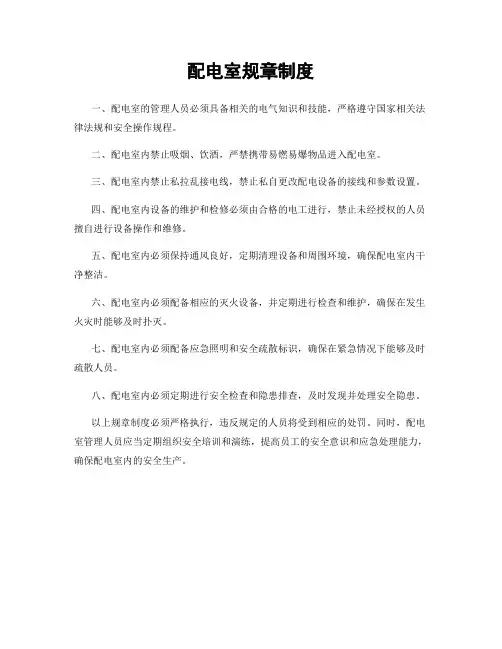 配电室规章制度

一、配电室的管理人员必须具备相关的电气知识和技能，严格遵守国家相关法律法规和安全操作规程。

二、配电室内禁止吸烟、饮酒，严禁携带易燃易爆物品进入配电室。

三、配电室内禁止私拉乱接电线，禁止私自更改配电设备的接线和参数设置。

四、配电室内设备的维护和检修必须由合格的电工进行，禁止未经授权的人员擅自进行设备操作和维修。

五、配电室内必须保持通风良好，定期清理设备和周围环境，确保配电室内干净整洁。

六、配电室内必须配备相应的灭火设备，并定期进行检查和维护，确保在发生火灾时能够及时扑灭。

七、配电室内必须配备应急照明和安全疏散标识，确保在紧急情况下能够及时疏散人员。

八、配电室内必须定期进行安全检查和隐患排查，及时发现并处理安全隐患。

以上规章制度必须严格执行，违反规定的人员将受到相应的处罚。同时，配电室管理人员应当定期组织安全培训和演练，提高员工的安全意识和应急处理能力，确保配电室内的安全生产。